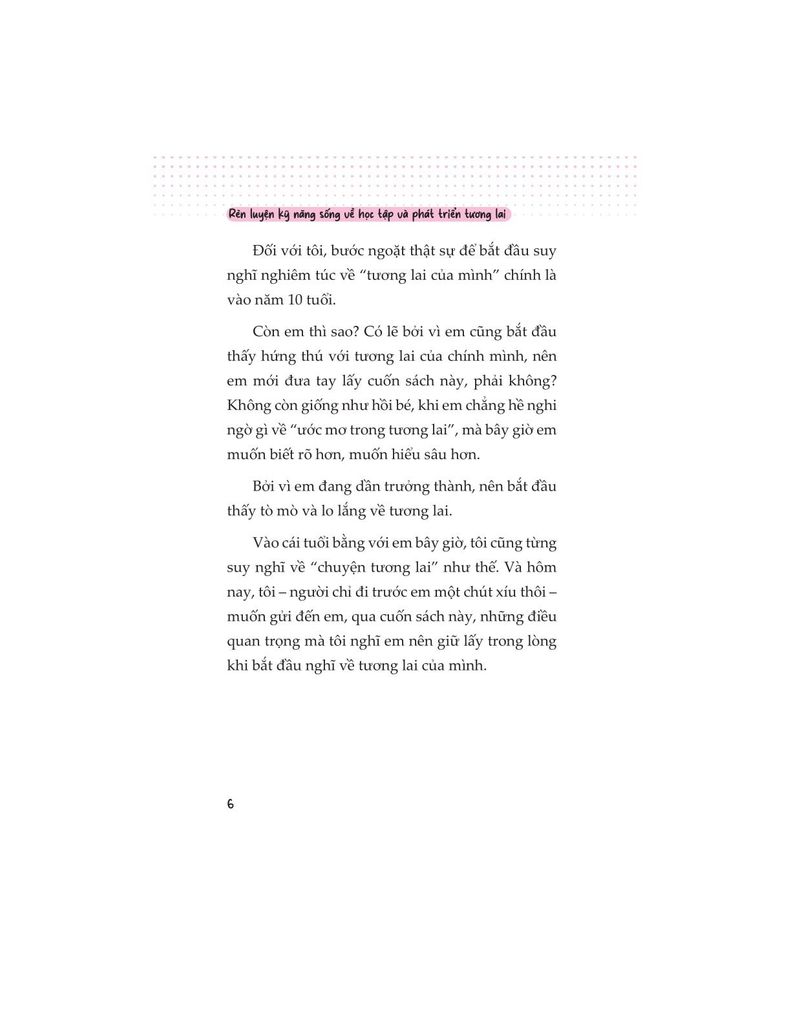 Rèn luyện kỹ năng sống về học tập và phát triển tương lai

Đối với tôi, bước ngoặt thật sự để bắt đầu suy nghĩ nghiêm túc về "tương lai của mình" chính là vào năm 10 tuổi.

Còn em thì sao? Có lẽ bởi vì em cũng bắt đầu thấy hứng thú với tương lai của chính mình, nên em mới đưa tay lấy cuốn sách này, phải không? Không còn giống như hồi bé, khi em chẳng hề nghi ngờ gì về "ước mơ trong tương lai", mà bây giờ em muốn biết rõ hơn, muốn hiểu sâu hơn.

Bởi vì em đang dần trưởng thành, nên bắt đầu thấy tò mò và lo lắng về tương lai.

Vào cái tuổi bằng với em bây giờ, tôi cũng từng suy nghĩ về "chuyện tương lai" như thế. Và hôm nay, tôi – người chỉ đi trước em một chút xíu thôi – muốn gửi đến em, qua cuốn sách này, những điều quan trọng mà tôi nghĩ em nên giữ lấy trong lòng khi bắt đầu nghĩ về tương lai của mình.

6